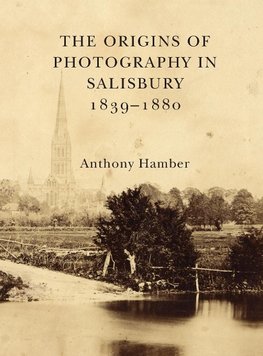 THE ORIGINS OF PHOTOGRAPHY IN SALISBURY 1839–1880

Anthony Hamber